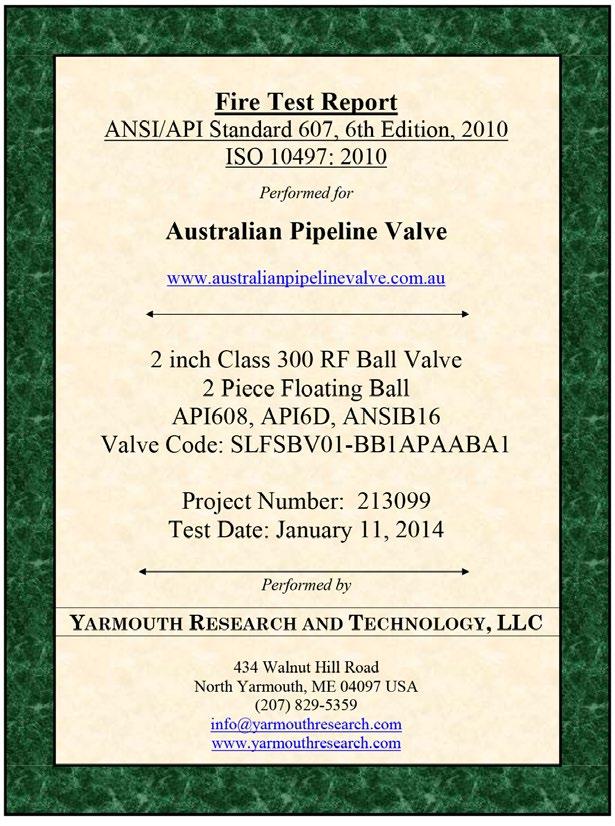 Fire Test Report
ANSI/API Standard 607, 6th Edition, 2010
ISO 10497: 2010

Performed for

Australian Pipeline Valve

www.australianpipelinevalve.com.au

2 inch Class 300 RF Ball Valve
2 Piece Floating Ball
API608, API6D, ANSIB16
Valve Code: SLFSBV01-BB1APAABA1

Project Number: 213099
Test Date: January 11, 2014

Performed by

YARMOUTH RESEARCH AND TECHNOLOGY, LLC

434 Walnut Hill Road
North Yarmouth, ME 04097 USA
(207) 829-5359
info@yarmouthresearch.com
www.yarmouthresearch.com